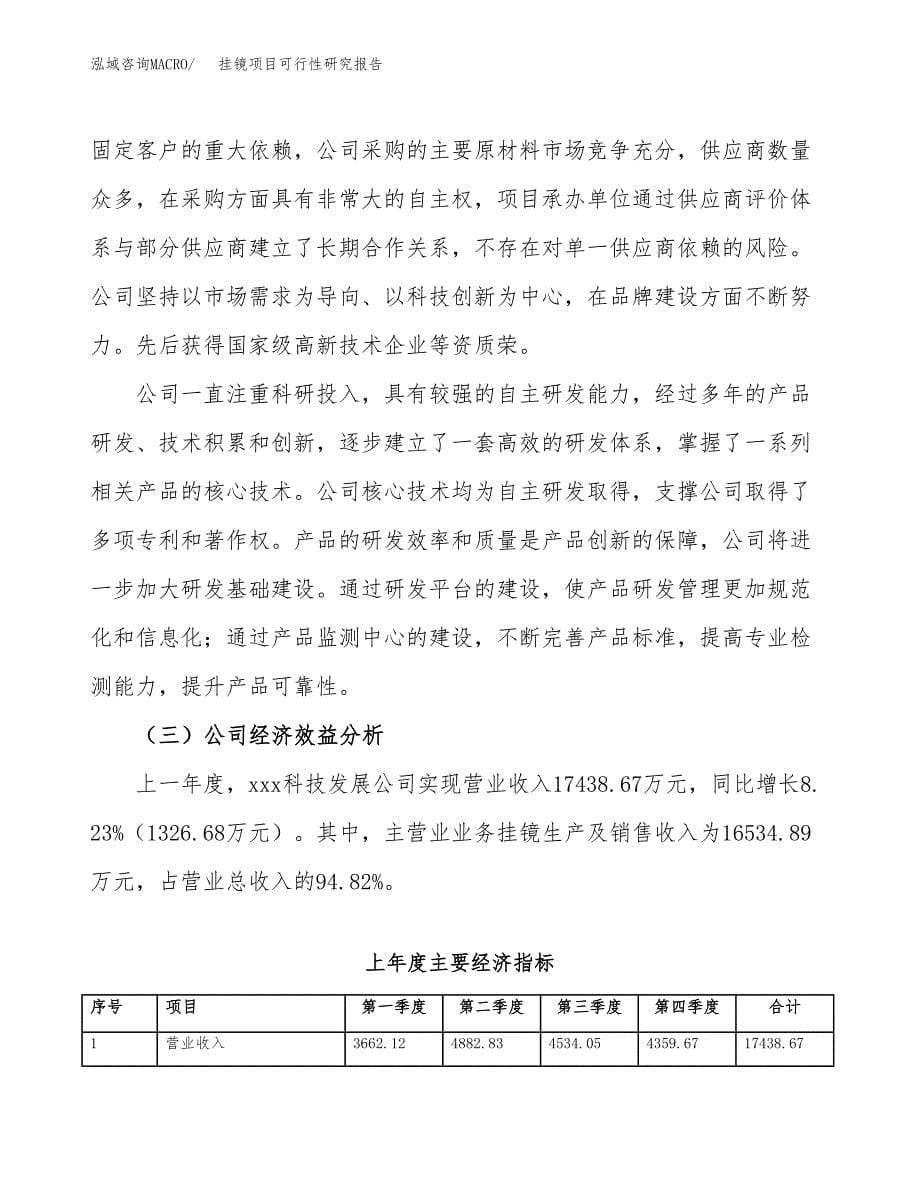 泓域咨询MACRO/　挂镜项目可行性研究报告

固定客户的重大依赖，公司采购的主要原材料市场竞争充分，供应商数量众多，在采购方面具有非常大的自主权，项目承办单位通过供应商评价体系与部分供应商建立了长期合作关系，不存在对单一供应商依赖的风险。公司坚持以市场需求为导向、以科技创新为中心，在品牌建设方面不断努力。先后获得国家级高新技术企业等资质荣。

公司一直注重科研投入，具有较强的自主研发能力，经过多年的产品研发、技术积累和创新，逐步建立了一套高效的研发体系，掌握了一系列相关产品的核心技术。公司核心技术均为自主研发取得，支撑公司取得了多项专利和著作权。产品的研发效率和质量是产品创新的保障，公司将进一步加大研发基础建设。通过研发平台的建设，使产品研发管理更加规范化和信息化；通过产品监测中心的建设，不断完善产品标准，提高专业检测能力，提升产品可靠性。

（三）公司经济效益分析

上一年度，xxx科技发展公司实现营业收入17438.67万元，同比增长8.23%（1326.68万元）。其中，主营业业务挂镜生产及销售收入为16534.89万元，占营业总收入的94.82%。

上年度主要经济指标

| 序号 | 项目 | 第一季度 | 第二季度 | 第三季度 | 第四季度 | 合计 |
|---|---|---|---|---|---|---|
| 1 | 营业收入 | 3662.12 | 4882.83 | 4534.05 | 4359.67 | 17438.67 |